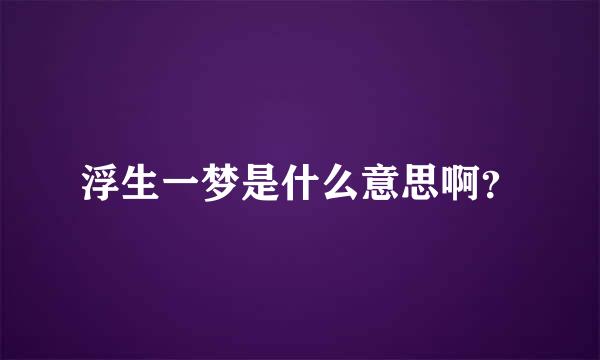 浮生一梦是什么意思啊？